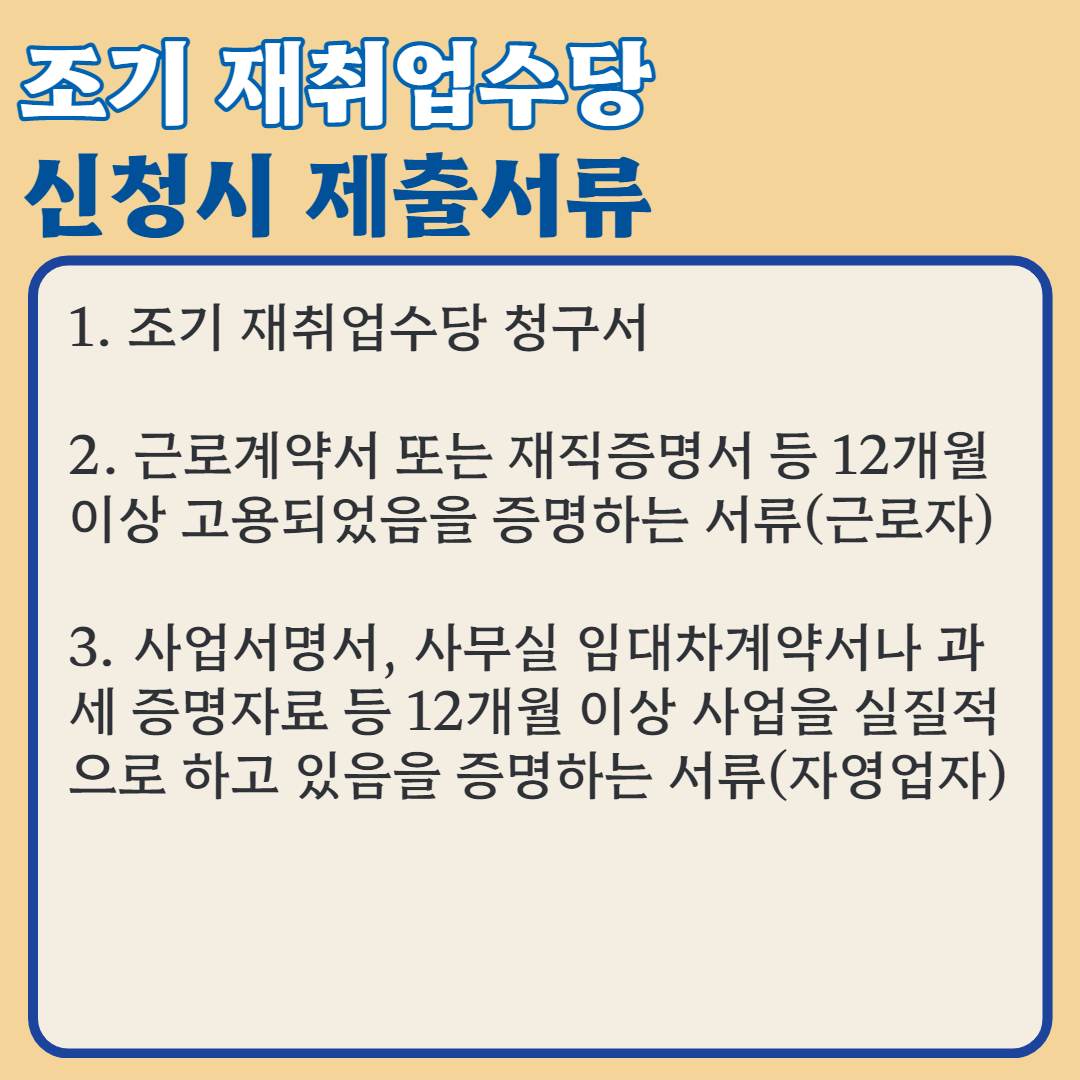 조기 재취업수당
신청시 제출서류

1. 조기 재취업수당 청구서

2. 근로계약서 또는 재직증명서 등 12개월 이상 고용되었음을 증명하는 서류(근로자)

3. 사업서명서, 사무실 임대차계약서나 과세 증명자료 등 12개월 이상 사업을 실질적으로 하고 있음을 증명하는 서류(자영업자)